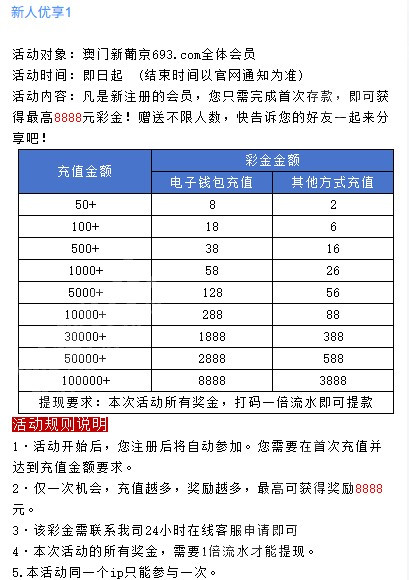 新人优享1

活动对象：澳门新葡京693.com全体会员
活动时间：即日起 （结束时间以官网通知为准）
活动内容：凡是新注册的会员，您只需完成首次存款，即可获得最高8888元彩金！赠送不限人数，快告诉您的好友一起来分享吧！

| 充值金额 | 彩金金额 | |
|---|---|---|
| | 电子钱包充值 | 其他方式充值 |
| 50+ | 8 | 2 |
| 100+ | 18 | 6 |
| 500+ | 38 | 16 |
| 1000+ | 58 | 26 |
| 5000+ | 128 | 56 |
| 10000+ | 288 | 88 |
| 30000+ | 1888 | 388 |
| 50000+ | 2888 | 588 |
| 100000+ | 8888 | 3888 |
| 提现要求：本次活动所有奖金，打码一倍流水即可提款 | | |

活动规则说明
1·活动开始后，您注册后将自动参加。您需要在首次充值并达到充值金额要求。
2·仅一次机会，充值越多，奖励越多，最高可获得奖励8888元。
3·该彩金需联系我司24小时在线客服申请即可
4·本次活动的所有奖金，需要1倍流水才能提现。
5.本活动同一个ip只能参与一次。